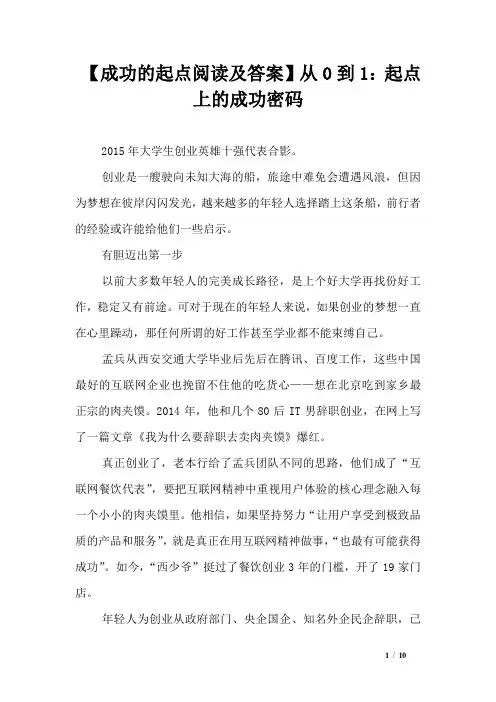 【成功的起点阅读及答案】从 0 到 1：起点上的成功密码

2015 年大学生创业英雄十强代表合影。

创业是一艘驶向未知大海的船，旅途中难免会遭遇风浪，但因为梦想在彼岸闪闪发光，越来越多的年轻人选择踏上这条船，前行者的经验或许能给他们一些启示。

有胆迈出第一步

以前大多数年轻人的完美成长路径，是上个好大学再找份好工作，稳定又有前途。可对于现在的年轻人来说，如果创业的梦想一直在心里躁动，那任何所谓的好工作甚至学业都不能束缚自己。

孟兵从西安交通大学毕业后先后在腾讯、百度工作，这些中国最好的互联网企业也挽留不住他的吃货心——想在北京吃到家乡最正宗的肉夹馍。2014 年，他和几个 80 后 IT 男辞职创业，在网上写了一篇文章《我为什么要辞职去卖肉夹馍》爆红。

真正创业了，老本行给了孟兵团队不同的思路，他们成了“互联网餐饮代表”，要把互联网精神中重视用户体验的核心理念融入每一个小小的肉夹馍里。他相信，如果坚持努力“让用户享受到极致品质的产品和服务”，就是真正在用互联网精神做事，“也最有可能获得成功”。如今，“西少爷”挺过了餐饮创业 3 年的门槛，开了 19 家门店。

年轻人为创业从政府部门、央企国企、知名外企民企辞职，已

1 / 10